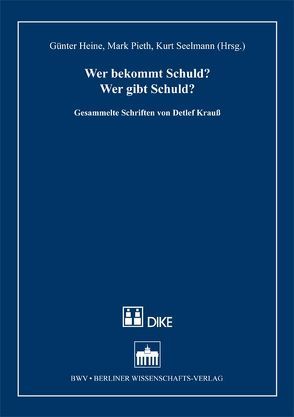 Günter Heine, Mark Pieth, Kurt Seelmann (Hrsg.)

Wer bekommt Schuld?
Wer gibt Schuld?

Gesammelte Schriften von Detlef Krauß

DIKE

BWV • BERLINER WISSENSCHAFTS-VERLAG